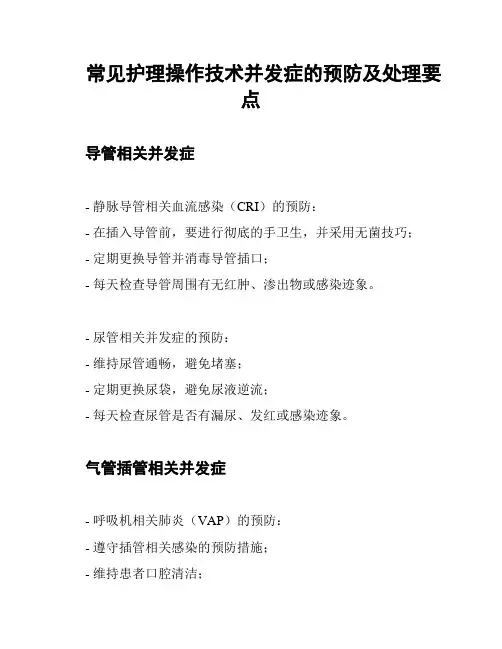 常见护理操作技术并发症的预防及处理要点

导管相关并发症

- 静脉导管相关血流感染（CRI）的预防：
- 在插入导管前，要进行彻底的手卫生，并采用无菌技巧；
- 定期更换导管并消毒导管插口；
- 每天检查导管周围有无红肿、渗出物或感染迹象。

- 尿管相关并发症的预防：
- 维持尿管通畅，避免堵塞；
- 定期更换尿袋，避免尿液逆流；
- 每天检查尿管是否有漏尿、发红或感染迹象。

气管插管相关并发症

- 呼吸机相关肺炎（VAP）的预防：
- 遵守插管相关感染的预防措施；
- 维持患者口腔清洁；